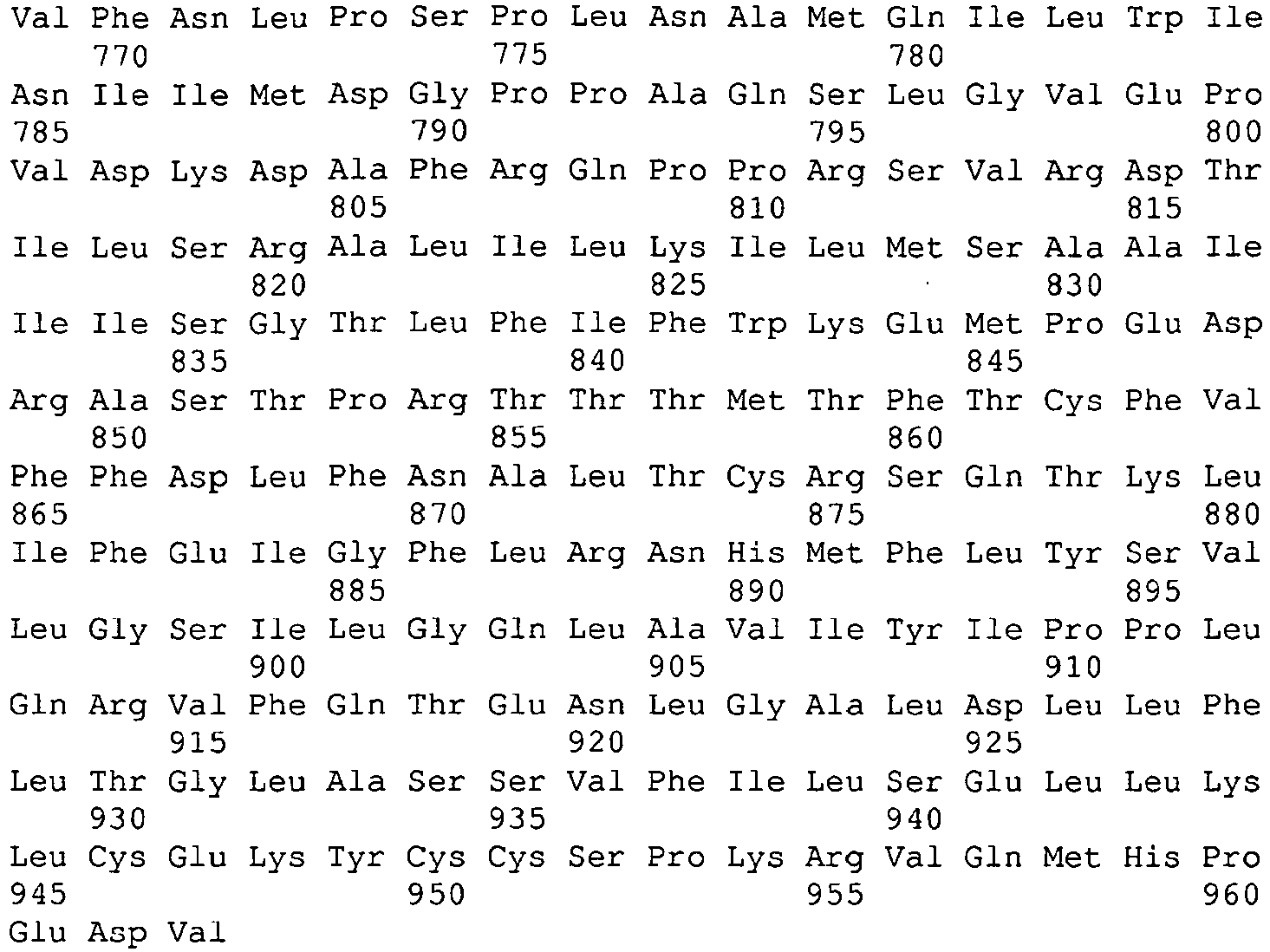 Val Phe Asn Leu Pro Ser Pro Leu Asn Ala Met Gln Ile Leu Trp Ile
770 775 780

Asn Ile Ile Met Asp Gly Pro Pro Ala Gln Ser Leu Gly Val Glu Pro
785 790 795 800

Val Asp Lys Asp Ala Phe Arg Gln Pro Pro Arg Ser Val Arg Asp Thr
805 810 815

Ile Leu Ser Arg Ala Leu Ile Leu Lys Ile Leu Met Ser Ala Ala Ile
820 825 830

Ile Ile Ser Gly Thr Leu Phe Ile Phe Trp Lys Glu Met Pro Glu Asp
835 840 845

Arg Ala Ser Thr Pro Arg Thr Thr Thr Met Thr Phe Thr Cys Phe Val
850 855 860

Phe Phe Asp Leu Phe Asn Ala Leu Thr Cys Arg Ser Gln Thr Lys Leu
865 870 875 880

Ile Phe Glu Ile Gly Phe Leu Arg Asn His Met Phe Leu Tyr Ser Val
885 890 895

Leu Gly Ser Ile Leu Gly Gln Leu Ala Val Ile Tyr Ile Pro Pro Leu
900 905 910

Gln Arg Val Phe Gln Thr Glu Asn Leu Gly Ala Leu Asp Leu Leu Phe
915 920 925

Leu Thr Gly Leu Ala Ser Ser Val Phe Ile Leu Ser Glu Leu Leu Lys
930 935 940

Leu Cys Glu Lys Tyr Cys Cys Ser Pro Lys Arg Val Gln Met His Pro
945 950 955 960

Glu Asp Val